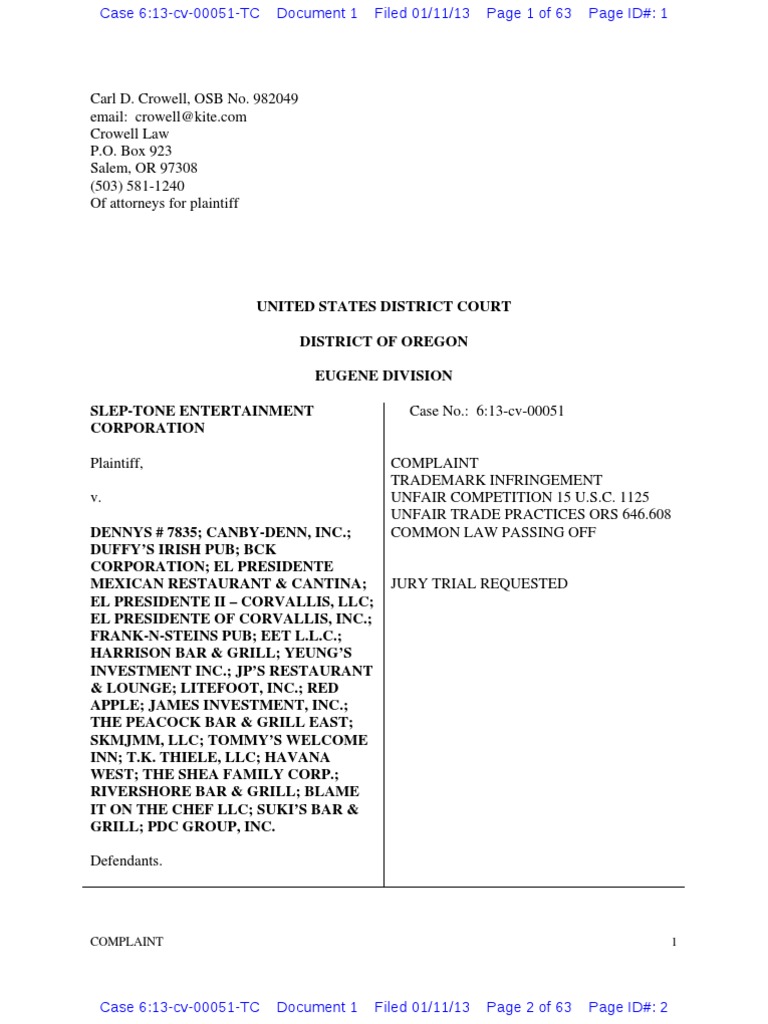 Case 6:13-cv-00051-TC Document 1 Filed 01/11/13 Page 1 of 63 Page ID#: 1

Carl D. Crowell, OSB No. 982049
email: crowell@kite.com
Crowell Law
P.O. Box 923
Salem, OR 97308
(503) 581-1240
Of attorneys for plaintiff

UNITED STATES DISTRICT COURT

DISTRICT OF OREGON

EUGENE DIVISION

SLEP-TONE ENTERTAINMENT CORPORATION

Plaintiff,

v.

DENNYS # 7835; CANBY-DENN, INC.; DUFFY'S IRISH PUB; BCK CORPORATION; EL PRESIDENTE MEXICAN RESTAURANT & CANTINA; EL PRESIDENTE II – CORVALLIS, LLC; EL PRESIDENTE OF CORVALLIS, INC.; FRANK-N-STEINS PUB; EET L.L.C.; HARRISON BAR & GRILL; YEUNG'S INVESTMENT INC.; JP'S RESTAURANT & LOUNGE; LITEFOOT, INC.; RED APPLE; JAMES INVESTMENT, INC.; THE PEACOCK BAR & GRILL EAST; SKMJMM, LLC; TOMMY'S WELCOME INN; T.K. THIELE, LLC; HAVANA WEST; THE SHEA FAMILY CORP.; RIVERSHORE BAR & GRILL; BLAME IT ON THE CHEF LLC; SUKI'S BAR & GRILL; PDC GROUP, INC.

Defendants.

Case No.: 6:13-cv-00051

COMPLAINT
TRADEMARK INFRINGEMENT
UNFAIR COMPETITION 15 U.S.C. 1125
UNFAIR TRADE PRACTICES ORS 646.608
COMMON LAW PASSING OFF

JURY TRIAL REQUESTED

COMPLAINT 1

Case 6:13-cv-00051-TC Document 1 Filed 01/11/13 Page 2 of 63 Page ID#: 2